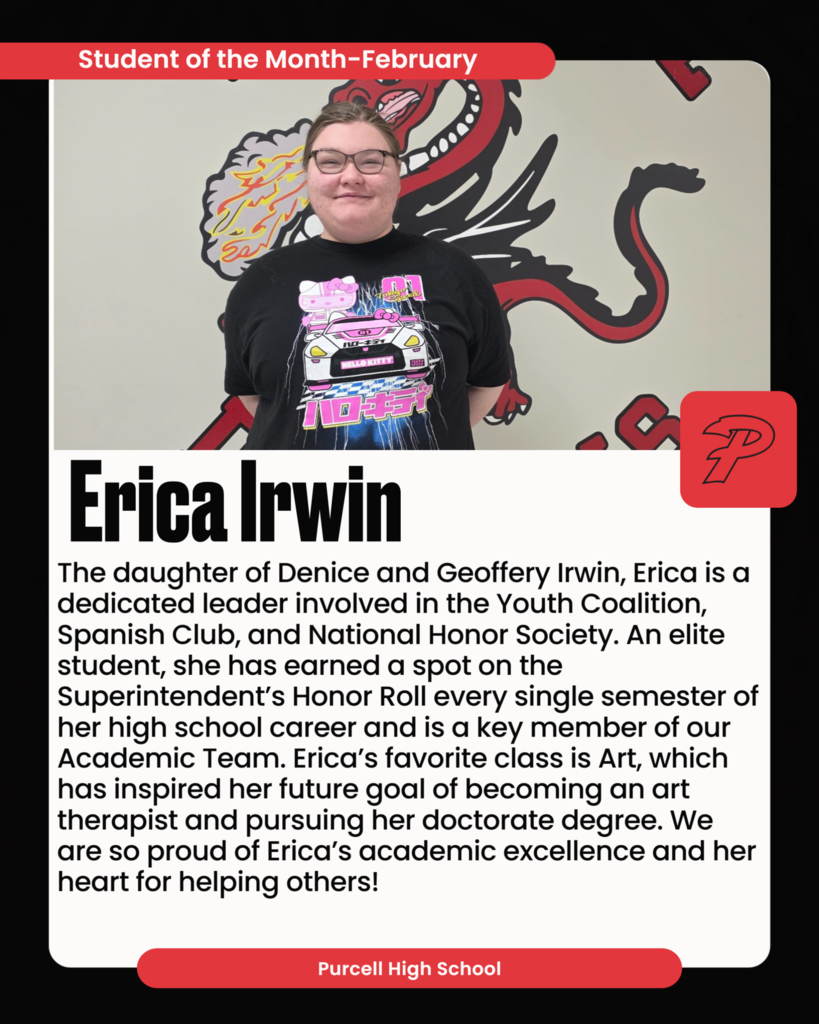 Student of the Month-February

Erica Irwin

The daughter of Denice and Geoffery Irwin, Erica is a dedicated leader involved in the Youth Coalition, Spanish Club, and National Honor Society. An elite student, she has earned a spot on the Superintendent's Honor Roll every single semester of her high school career and is a key member of our Academic Team. Erica's favorite class is Art, which has inspired her future goal of becoming an art therapist and pursuing her doctorate degree. We are so proud of Erica's academic excellence and her heart for helping others!

Purcell High School